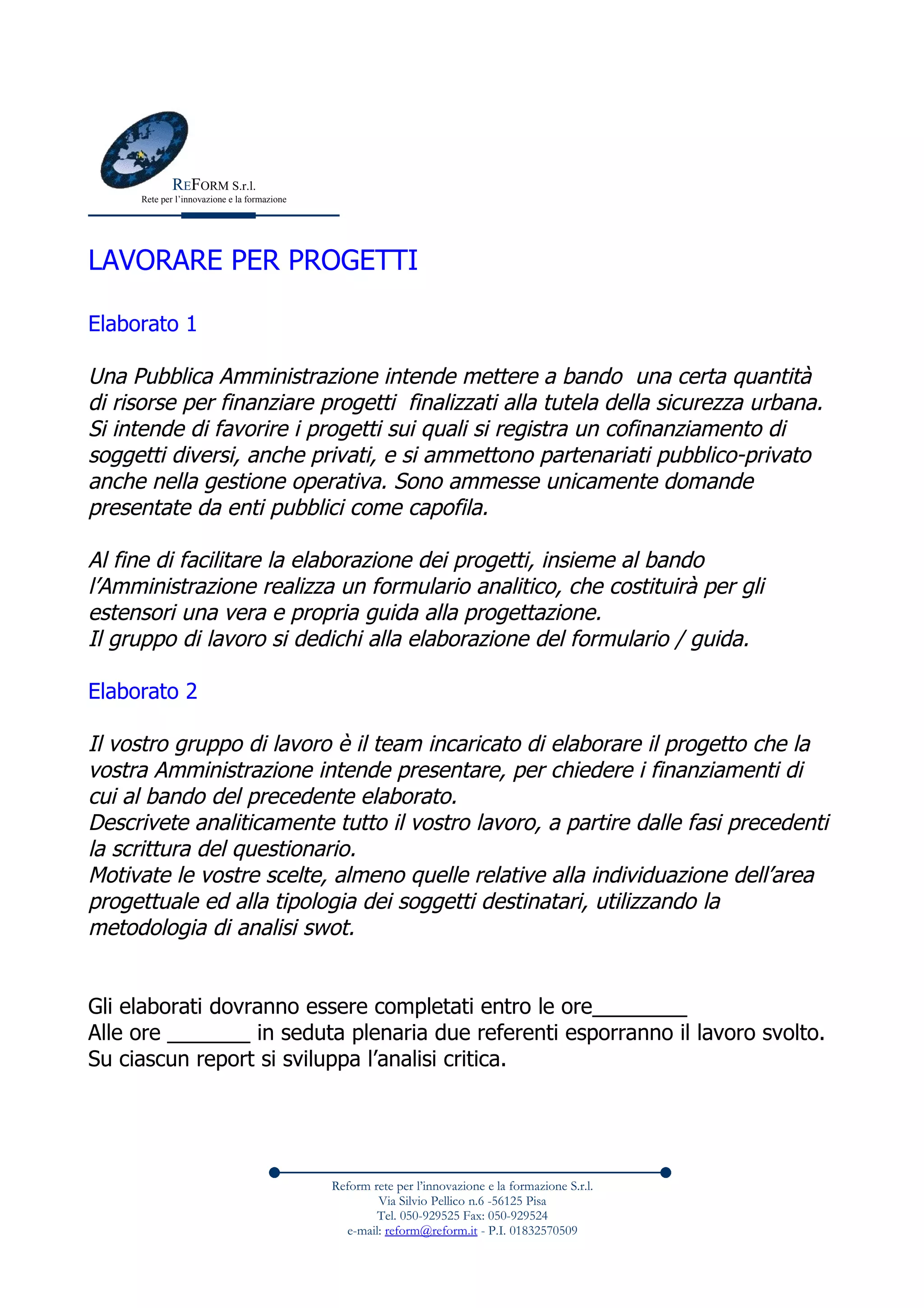 REFORM S.r.l.
Rete per l'innovazione e la formazione

LAVORARE PER PROGETTI

Elaborato 1

Una Pubblica Amministrazione intende mettere a bando una certa quantità di risorse per finanziare progetti finalizzati alla tutela della sicurezza urbana. Si intende di favorire i progetti sui quali si registra un cofinanziamento di soggetti diversi, anche privati, e si ammettono partenariati pubblico-privato anche nella gestione operativa. Sono ammesse unicamente domande presentate da enti pubblici come capofila.

Al fine di facilitare la elaborazione dei progetti, insieme al bando l'Amministrazione realizza un formulario analitico, che costituirà per gli estensori una vera e propria guida alla progettazione.
Il gruppo di lavoro si dedichi alla elaborazione del formulario / guida.

Elaborato 2

Il vostro gruppo di lavoro è il team incaricato di elaborare il progetto che la vostra Amministrazione intende presentare, per chiedere i finanziamenti di cui al bando del precedente elaborato.
Descrivete analiticamente tutto il vostro lavoro, a partire dalle fasi precedenti la scrittura del questionario.
Motivate le vostre scelte, almeno quelle relative alla individuazione dell'area progettuale ed alla tipologia dei soggetti destinatari, utilizzando la metodologia di analisi swot.

Gli elaborati dovranno essere completati entro le ore________
Alle ore _______ in seduta plenaria due referenti esporranno il lavoro svolto.
Su ciascun report si sviluppa l'analisi critica.

Reform rete per l'innovazione e la formazione S.r.l.
Via Silvio Pellico n.6 -56125 Pisa
Tel. 050-929525 Fax: 050-929524
e-mail: reform@reform.it - P.I. 01832570509